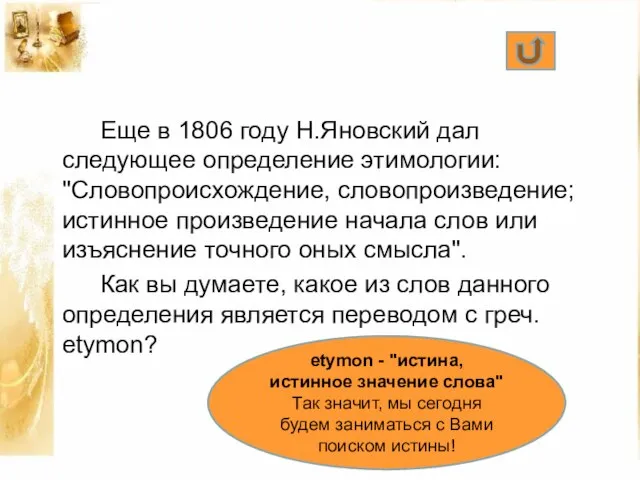 Еще в 1806 году Н.Яновский дал следующее определение этимологии: "Словопроисхождение, словопроизведение; истинное произведение начала слов или изъяснение точного оных смысла".

Как вы думаете, какое из слов данного определения является переводом с греч. etymon?

etymon - "истина, истинное значение слова"
Так значит, мы сегодня будем заниматься с Вами поиском истины!